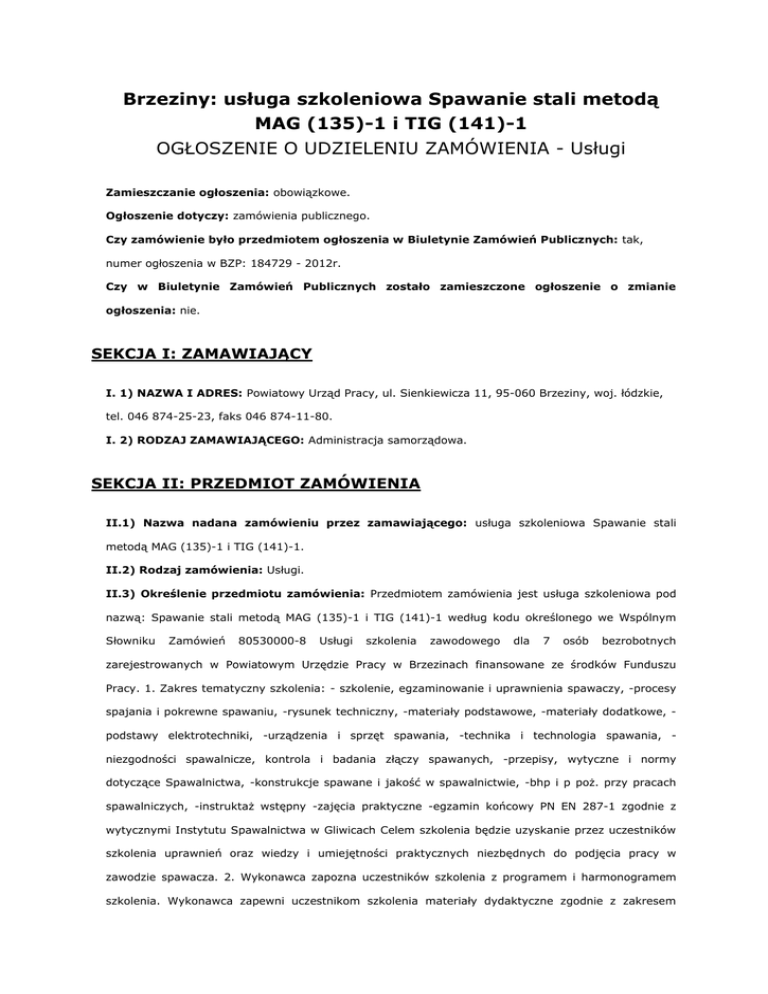 Brzeziny: usługa szkoleniowa Spawanie stali metodą MAG (135)-1 i TIG (141)-1
OGŁOSZENIE O UDZIELENIU ZAMÓWIENIA - Usługi

Zamieszczanie ogłoszenia: obowiązkowe.

Ogłoszenie dotyczy: zamówienia publicznego.

Czy zamówienie było przedmiotem ogłoszenia w Biuletynie Zamówień Publicznych: tak, numer ogłoszenia w BZP: 184729 - 2012r.

Czy w Biuletynie Zamówień Publicznych zostało zamieszczone ogłoszenie o zmianie ogłoszenia: nie.

SEKCJA I: ZAMAWIAJĄCY

I. 1) NAZWA I ADRES: Powiatowy Urząd Pracy, ul. Sienkiewicza 11, 95-060 Brzeziny, woj. łódzkie, tel. 046 874-25-23, faks 046 874-11-80.

I. 2) RODZAJ ZAMAWIAJĄCEGO: Administracja samorządowa.

SEKCJA II: PRZEDMIOT ZAMÓWIENIA

II.1) Nazwa nadana zamówieniu przez zamawiającego: usługa szkoleniowa Spawanie stali metodą MAG (135)-1 i TIG (141)-1.

II.2) Rodzaj zamówienia: Usługi.

II.3) Określenie przedmiotu zamówienia: Przedmiotem zamówienia jest usługa szkoleniowa pod nazwą: Spawanie stali metodą MAG (135)-1 i TIG (141)-1 według kodu określonego we Wspólnym Słowniku Zamówień 80530000-8 Usługi szkolenia zawodowego dla 7 osób bezrobotnych zarejestrowanych w Powiatowym Urzędzie Pracy w Brzezinach finansowane ze środków Funduszu Pracy. 1. Zakres tematyczny szkolenia: - szkolenie, egzaminowanie i uprawnienia spawaczy, -procesy spajania i pokrewne spawaniu, -rysunek techniczny, -materiały podstawowe, -materiały dodatkowe, -podstawy elektrotechniki, -urządzenia i sprzęt spawania, -technika i technologia spawania, -niezgodności spawalnicze, kontrola i badania złączy spawanych, -przepisy, wytyczne i normy dotyczące Spawalnictwa, -konstrukcje spawane i jakość w spawalnictwie, -bhp i p poż. przy pracach spawalniczych, -instruktaż wstępny -zajęcia praktyczne -egzamin końcowy PN EN 287-1 zgodnie z wytycznymi Instytutu Spawalnictwa w Gliwicach Celem szkolenia będzie uzyskanie przez uczestników szkolenia uprawnień oraz wiedzy i umiejętności praktycznych niezbędnych do podjęcia pracy w zawodzie spawacza. 2. Wykonawca zapozna uczestników szkolenia z programem i harmonogramem szkolenia. Wykonawca zapewni uczestnikom szkolenia materiały dydaktyczne zgodnie z zakresem